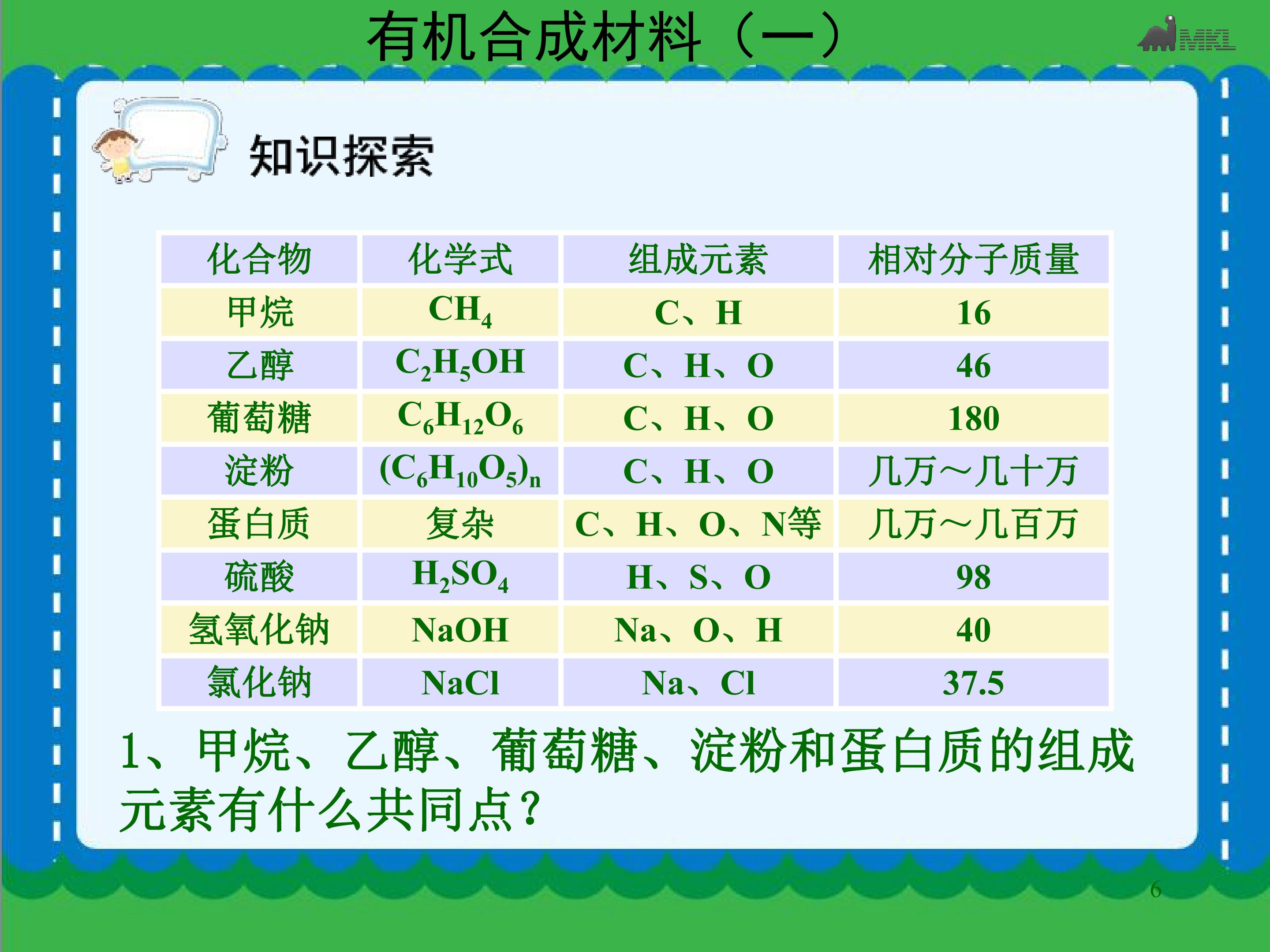 有机合成材料（一）

知识探索

| 化合物 | 化学式 | 组成元素 | 相对分子质量 |
|---|---|---|---|
| 甲烷 | $CH_4$ | C、H | 16 |
| 乙醇 | $C_2H_5OH$ | C、H、O | 46 |
| 葡萄糖 | $C_6H_{12}O_6$ | C、H、O | 180 |
| 淀粉 | $(C_6H_{10}O_5)_n$ | C、H、O | 几万～几十万 |
| 蛋白质 | 复杂 | C、H、O、N等 | 几万～几百万 |
| 硫酸 | $H_2SO_4$ | H、S、O | 98 |
| 氢氧化钠 | NaOH | Na、O、H | 40 |
| 氯化钠 | NaCl | Na、Cl | 37.5 |

1、甲烷、乙醇、葡萄糖、淀粉和蛋白质的组成元素有什么共同点？

6